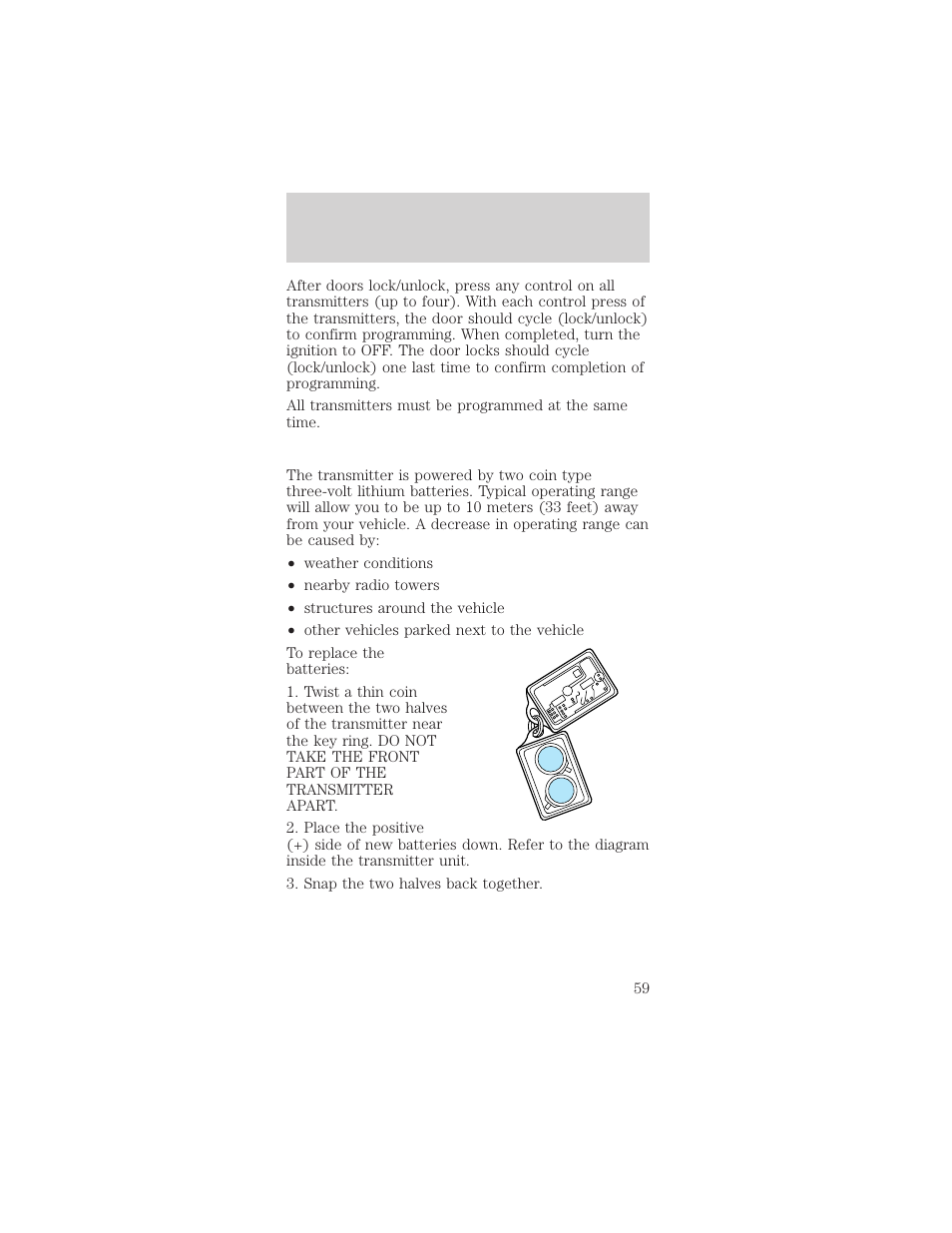 After doors lock/unlock, press any control on all transmitters (up to four). With each control press of the transmitters, the door should cycle (lock/unlock) to confirm programming. When completed, turn the ignition to OFF. The door locks should cycle (lock/unlock) one last time to confirm completion of programming.

All transmitters must be programmed at the same time.

The transmitter is powered by two coin type three-volt lithium batteries. Typical operating range will allow you to be up to 10 meters (33 feet) away from your vehicle. A decrease in operating range can be caused by:

• weather conditions
• nearby radio towers
• structures around the vehicle
• other vehicles parked next to the vehicle

To replace the batteries:

1. Twist a thin coin between the two halves of the transmitter near the key ring. DO NOT TAKE THE FRONT PART OF THE TRANSMITTER APART.

2. Place the positive (+) side of new batteries down. Refer to the diagram inside the transmitter unit.

3. Snap the two halves back together.

59